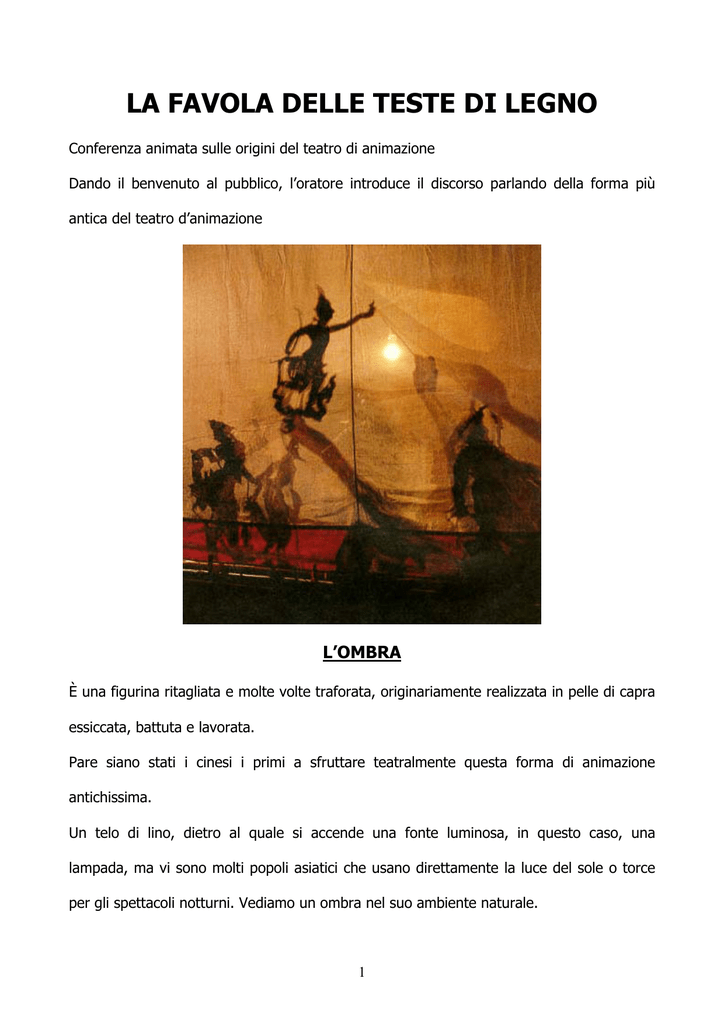 LA FAVOLA DELLE TESTE DI LEGNO

Conferenza animata sulle origini del teatro di animazione

Dando il benvenuto al pubblico, l'oratore introduce il discorso parlando della forma più antica del teatro d'animazione

L'OMBRA

È una figurina ritagliata e molte volte traforata, originariamente realizzata in pelle di capra essiccata, battuta e lavorata.

Pare siano stati i cinesi i primi a sfruttare teatralmente questa forma di animazione antichissima.

Un telo di lino, dietro al quale si accende una fonte luminosa, in questo caso, una lampada, ma vi sono molti popoli asiatici che usano direttamente la luce del sole o torce per gli spettacoli notturni. Vediamo un ombra nel suo ambiente naturale.

1